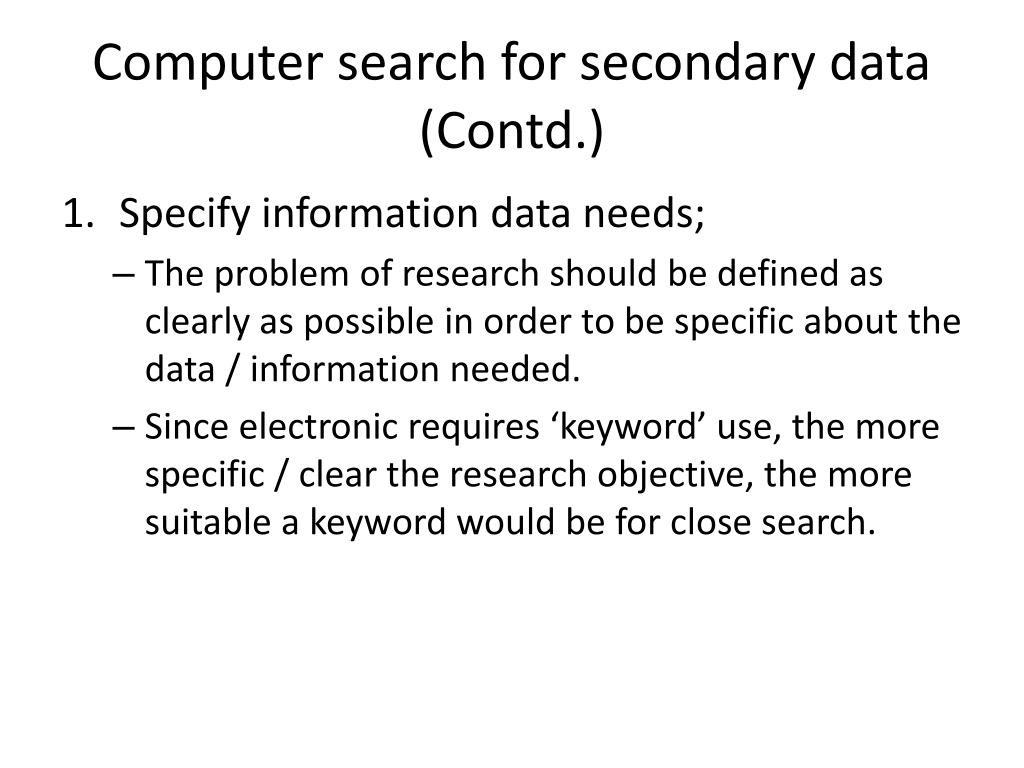 Computer search for secondary data (Contd.)

1. Specify information data needs;

– The problem of research should be defined as clearly as possible in order to be specific about the data / information needed.

– Since electronic requires ‘keyword’ use, the more specific / clear the research objective, the more suitable a keyword would be for close search.